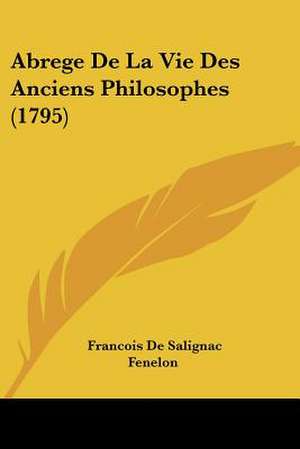 Abrege De La Vie Des Anciens Philosophes (1795)

Francois De Salignac Fenelon